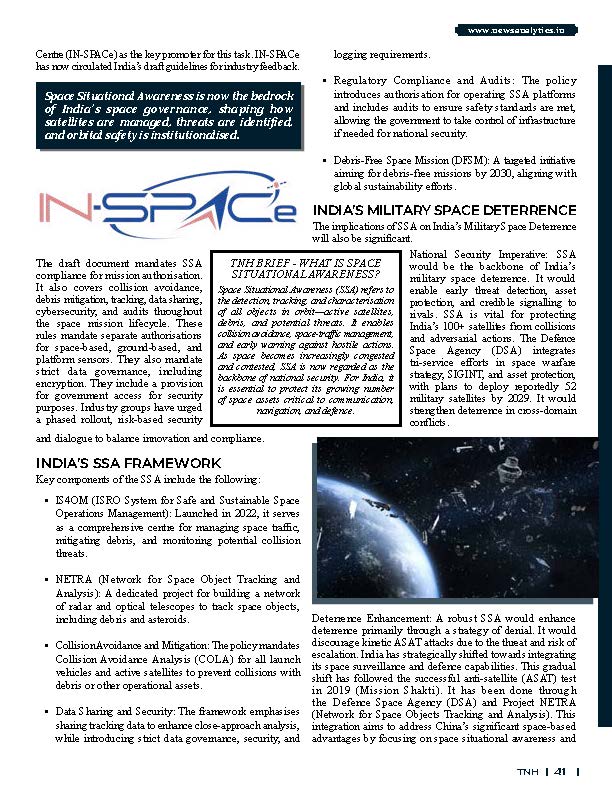 www.newsanalytics.in

Centre (IN-SPACe) as the key promoter for this task. IN-SPACe has now circulated India's draft guidelines for industry feedback.

Space Situational Awareness is now the bedrock of India's space governance, shaping how satellites are managed, threats are identified, and orbital safety is institutionalised.

IN-SPACe

The draft document mandates SSA compliance for mission authorisation. It also covers collision avoidance, debris mitigation, tracking, data sharing, cybersecurity, and audits throughout the space mission lifecycle. These rules mandate separate authorisations for space-based, ground-based, and platform sensors. They also mandate strict data governance, including encryption. They include a provision for government access for security purposes. Industry groups have urged a phased rollout, risk-based security and dialogue to balance innovation and compliance.

TNH BRIEF - WHAT IS SPACE SITUATIONAL AWARENESS?

Space Situational Awareness (SSA) refers to the detection, tracking, and characterisation of all objects in orbit—active satellites, debris, and potential threats. It enables collision avoidance, space-traffic management, and early warning against hostile actions. As space becomes increasingly congested and contested, SSA is now regarded as the backbone of national security. For India, it is essential to protect its growing number of space assets critical to communication, navigation, and defence.

INDIA'S SSA FRAMEWORK

Key components of the SSA include the following:

▪ IS4OM (ISRO System for Safe and Sustainable Space Operations Management): Launched in 2022, it serves as a comprehensive centre for managing space traffic, mitigating debris, and monitoring potential collision threats.

▪ NETRA (Network for Space Object Tracking and Analysis): A dedicated project for building a network of radar and optical telescopes to track space objects, including debris and asteroids.

▪ Collision Avoidance and Mitigation: The policy mandates Collision Avoidance Analysis (COLA) for all launch vehicles and active satellites to prevent collisions with debris or other operational assets.

▪ Data Sharing and Security: The framework emphasises sharing tracking data to enhance close-approach analysis, while introducing strict data governance, security, and logging requirements.

▪ Regulatory Compliance and Audits: The policy introduces authorisation for operating SSA platforms and includes audits to ensure safety standards are met, allowing the government to take control of infrastructure if needed for national security.

▪ Debris-Free Space Mission (DFSM): A targeted initiative aiming for debris-free missions by 2030, aligning with global sustainability efforts.

INDIA'S MILITARY SPACE DETERRENCE

The implications of SSA on India's Military Space Deterrence will also be significant.

National Security Imperative: SSA would be the backbone of India's military space deterrence. It would enable early threat detection, asset protection, and credible signalling to rivals. SSA is vital for protecting India's 100+ satellites from collisions and adversarial actions. The Defence Space Agency (DSA) integrates tri-service efforts in space warfare strategy, SIGINT, and asset protection, with plans to deploy reportedly 52 military satellites by 2029. It would strengthen deterrence in cross-domain conflicts.

Deterrence Enhancement: A robust SSA would enhance deterrence primarily through a strategy of denial. It would discourage kinetic ASAT attacks due to the threat and risk of escalation. India has strategically shifted towards integrating its space surveillance and defence capabilities. This gradual shift has followed the successful anti-satellite (ASAT) test in 2019 (Mission Shakti). It has been done through the Defence Space Agency (DSA) and Project NETRA (Network for Space Objects Tracking and Analysis). This integration aims to address China's significant space-based advantages by focusing on space situational awareness and

TNH | 41 |